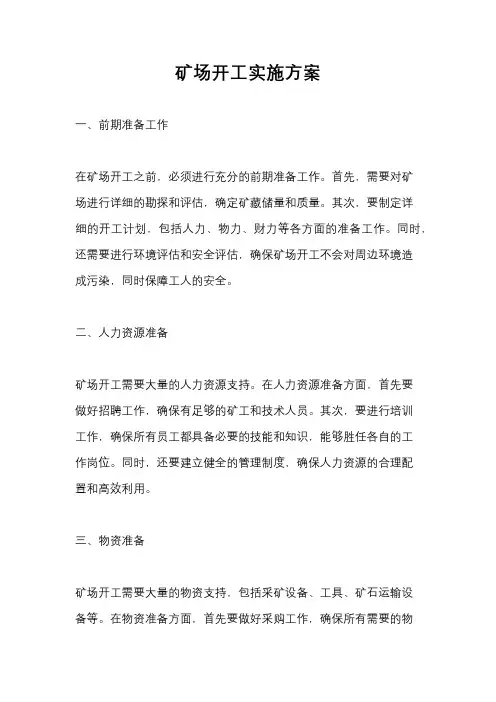 矿场开工实施方案

一、前期准备工作

在矿场开工之前，必须进行充分的前期准备工作。首先，需要对矿场进行详细的勘探和评估，确定矿藏储量和质量。其次，要制定详细的开工计划，包括人力、物力、财力等各方面的准备工作。同时，还需要进行环境评估和安全评估，确保矿场开工不会对周边环境造成污染，同时保障工人的安全。

二、人力资源准备

矿场开工需要大量的人力资源支持。在人力资源准备方面，首先要做好招聘工作，确保有足够的矿工和技术人员。其次，要进行培训工作，确保所有员工都具备必要的技能和知识，能够胜任各自的工作岗位。同时，还要建立健全的管理制度，确保人力资源的合理配置和高效利用。

三、物资准备

矿场开工需要大量的物资支持，包括采矿设备、工具、矿石运输设备等。在物资准备方面，首先要做好采购工作，确保所有需要的物